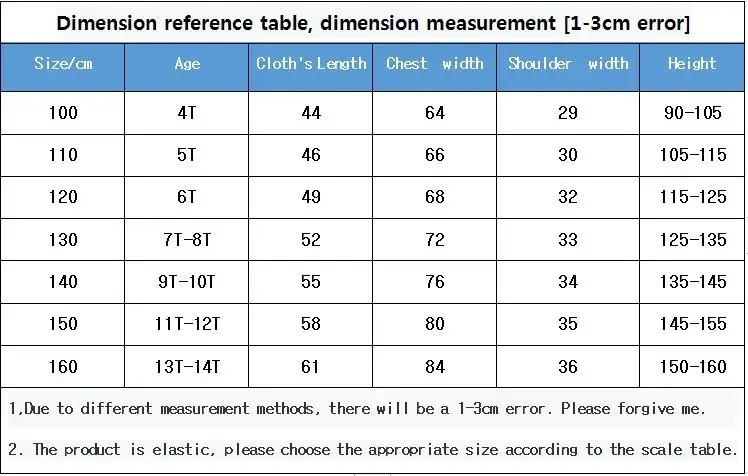 Dimension reference table, dimension measurement [1-3cm error]

| Size/cm | Age | Cloth's Length | Chest width | Shoulder width | Height |
|---|---|---|---|---|---|
| 100 | 4T | 44 | 64 | 29 | 90-105 |
| 110 | 5T | 46 | 66 | 30 | 105-115 |
| 120 | 6T | 49 | 68 | 32 | 115-125 |
| 130 | 7T-8T | 52 | 72 | 33 | 125-135 |
| 140 | 9T-10T | 55 | 76 | 34 | 135-145 |
| 150 | 11T-12T | 58 | 80 | 35 | 145-155 |
| 160 | 13T-14T | 61 | 84 | 36 | 150-160 |

1,Due to different measurement methods, there will be a 1-3cm error. Please forgive me.

2. The product is elastic, please choose the appropriate size according to the scale table.